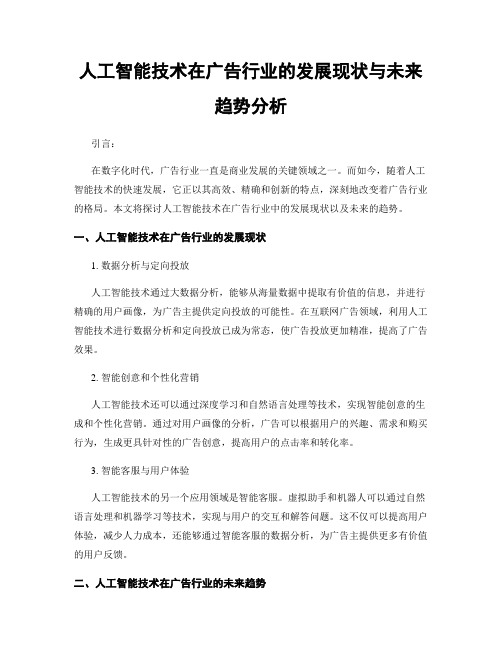 人工智能技术在广告行业的发展现状与未来趋势分析

引言：

在数字化时代，广告行业一直是商业发展的关键领域之一。而如今，随着人工智能技术的快速发展，它正以其高效、精确和创新的特点，深刻地改变着广告行业的格局。本文将探讨人工智能技术在广告行业中的发展现状以及未来的趋势。

一、人工智能技术在广告行业的发展现状

1. 数据分析与定向投放

人工智能技术通过大数据分析，能够从海量数据中提取有价值的信息，并进行精确的用户画像，为广告主提供定向投放的可能性。在互联网广告领域，利用人工智能技术进行数据分析和定向投放已成为常态，使广告投放更加精准，提高了广告效果。

2. 智能创意和个性化营销

人工智能技术还可以通过深度学习和自然语言处理等技术，实现智能创意的生成和个性化营销。通过对用户画像的分析，广告可以根据用户的兴趣、需求和购买行为，生成更具针对性的广告创意，提高用户的点击率和转化率。

3. 智能客服与用户体验

人工智能技术的另一个应用领域是智能客服。虚拟助手和机器人可以通过自然语言处理和机器学习等技术，实现与用户的交互和解答问题。这不仅可以提高用户体验，减少人力成本，还能够通过智能客服的数据分析，为广告主提供更多有价值的用户反馈。

二、人工智能技术在广告行业的未来趋势